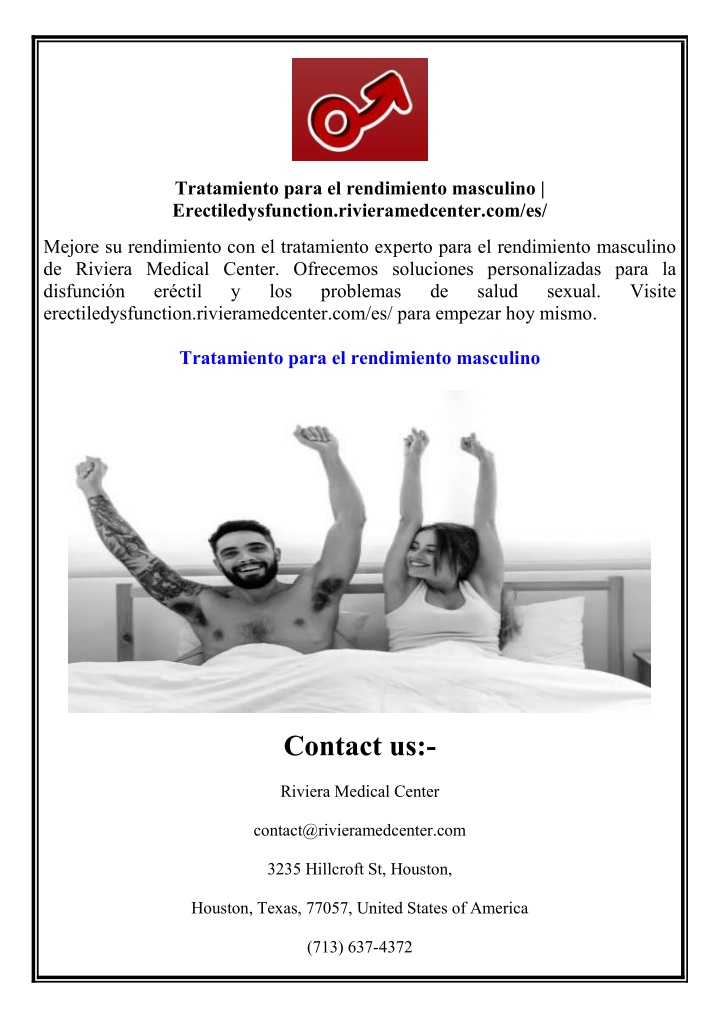 Tratamiento para el rendimiento masculino | Erectiledysfunction.rivieramedcenter.com/es/

Mejore su rendimiento con el tratamiento experto para el rendimiento masculino de Riviera Medical Center. Ofrecemos soluciones personalizadas para la disfunción eréctil y los problemas de salud sexual. Visite erectiledysfunction.rivieramedcenter.com/es/ para empezar hoy mismo.

Tratamiento para el rendimiento masculino

Contact us:-

Riviera Medical Center

contact@rivieramedcenter.com

3235 Hillcroft St, Houston,

Houston, Texas, 77057, United States of America

(713) 637-4372